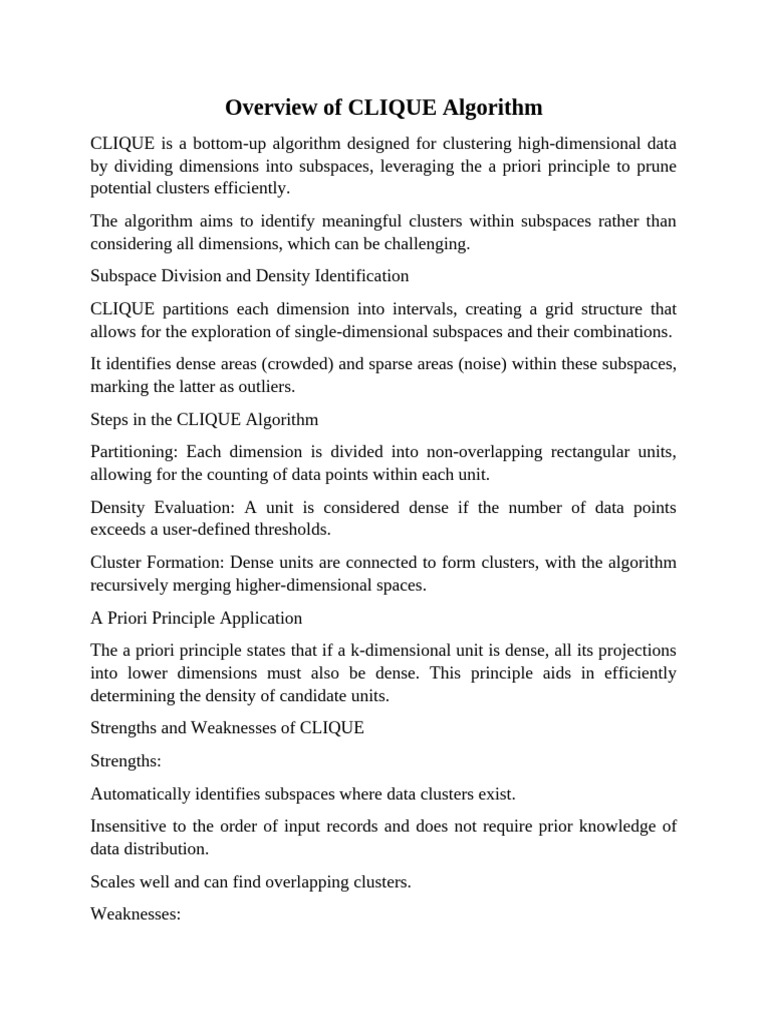 Overview of CLIQUE Algorithm

CLIQUE is a bottom-up algorithm designed for clustering high-dimensional data by dividing dimensions into subspaces, leveraging the a priori principle to prune potential clusters efficiently.

The algorithm aims to identify meaningful clusters within subspaces rather than considering all dimensions, which can be challenging.

Subspace Division and Density Identification

CLIQUE partitions each dimension into intervals, creating a grid structure that allows for the exploration of single-dimensional subspaces and their combinations.

It identifies dense areas (crowded) and sparse areas (noise) within these subspaces, marking the latter as outliers.

Steps in the CLIQUE Algorithm

Partitioning: Each dimension is divided into non-overlapping rectangular units, allowing for the counting of data points within each unit.

Density Evaluation: A unit is considered dense if the number of data points exceeds a user-defined thresholds.

Cluster Formation: Dense units are connected to form clusters, with the algorithm recursively merging higher-dimensional spaces.

A Priori Principle Application

The a priori principle states that if a k-dimensional unit is dense, all its projections into lower dimensions must also be dense. This principle aids in efficiently determining the density of candidate units.

Strengths and Weaknesses of CLIQUE

Strengths:

Automatically identifies subspaces where data clusters exist.

Insensitive to the order of input records and does not require prior knowledge of data distribution.

Scales well and can find overlapping clusters.

Weaknesses: